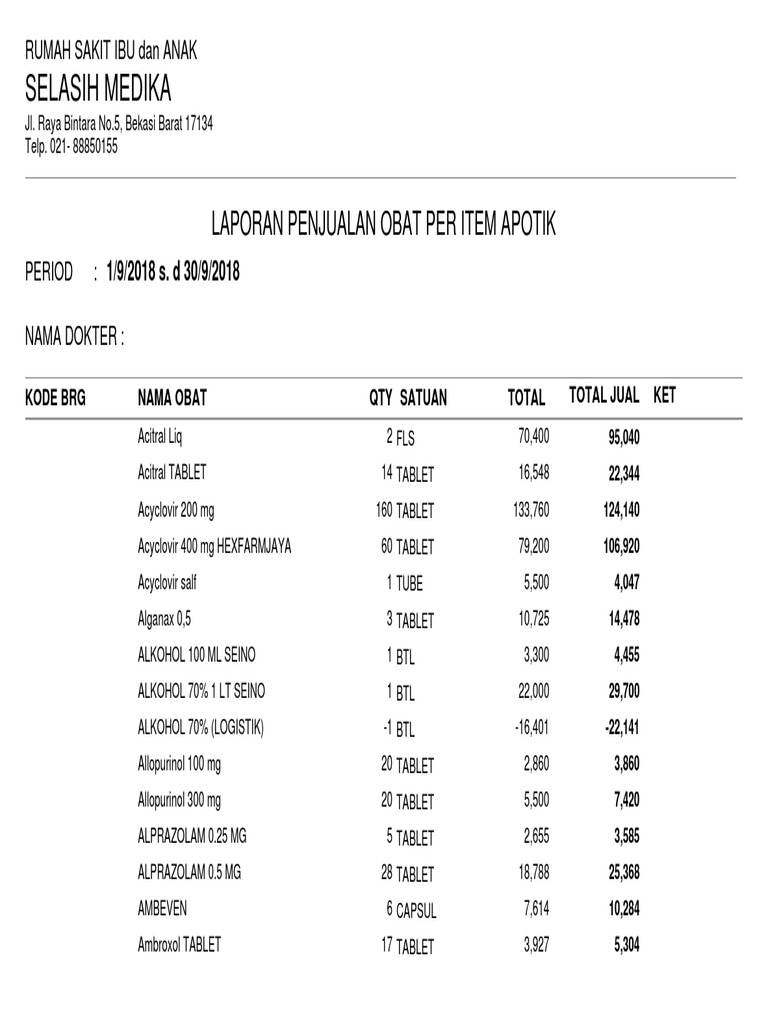 RUMAH SAKIT IBU dan ANAK
SELASIH MEDIKA
Jl. Raya Bintara No.5, Bekasi Barat 17134
Telp. 021- 88850155

LAPORAN PENJUALAN OBAT PER ITEM APOTIK

PERIOD : 1/9/2018 s. d 30/9/2018

NAMA DOKTER :

| KODE BRG | NAMA OBAT | QTY | SATUAN | TOTAL | TOTAL JUAL | KET |
|---|---|---|---|---|---|---|
| | Acitral Liq | 2 | FLS | 70,400 | 95,040 | |
| | Acitral TABLET | 14 | TABLET | 16,548 | 22,344 | |
| | Acyclovir 200 mg | 160 | TABLET | 133,760 | 124,140 | |
| | Acyclovir 400 mg HEXFARMJAYA | 60 | TABLET | 79,200 | 106,920 | |
| | Acyclovir salf | 1 | TUBE | 5,500 | 4,047 | |
| | Alganax 0,5 | 3 | TABLET | 10,725 | 14,478 | |
| | ALKOHOL 100 ML SEINO | 1 | BTL | 3,300 | 4,455 | |
| | ALKOHOL 70% 1 LT SEINO | 1 | BTL | 22,000 | 29,700 | |
| | ALKOHOL 70% (LOGISTIK) | -1 | BTL | -16,401 | -22,141 | |
| | Allopurinol 100 mg | 20 | TABLET | 2,860 | 3,860 | |
| | Allopurinol 300 mg | 20 | TABLET | 5,500 | 7,420 | |
| | ALPRAZOLAM 0.25 MG | 5 | TABLET | 2,655 | 3,585 | |
| | ALPRAZOLAM 0.5 MG | 28 | TABLET | 18,788 | 25,368 | |
| | AMBEVEN | 6 | CAPSUL | 7,614 | 10,284 | |
| | Ambroxol TABLET | 17 | TABLET | 3,927 | 5,304 | |